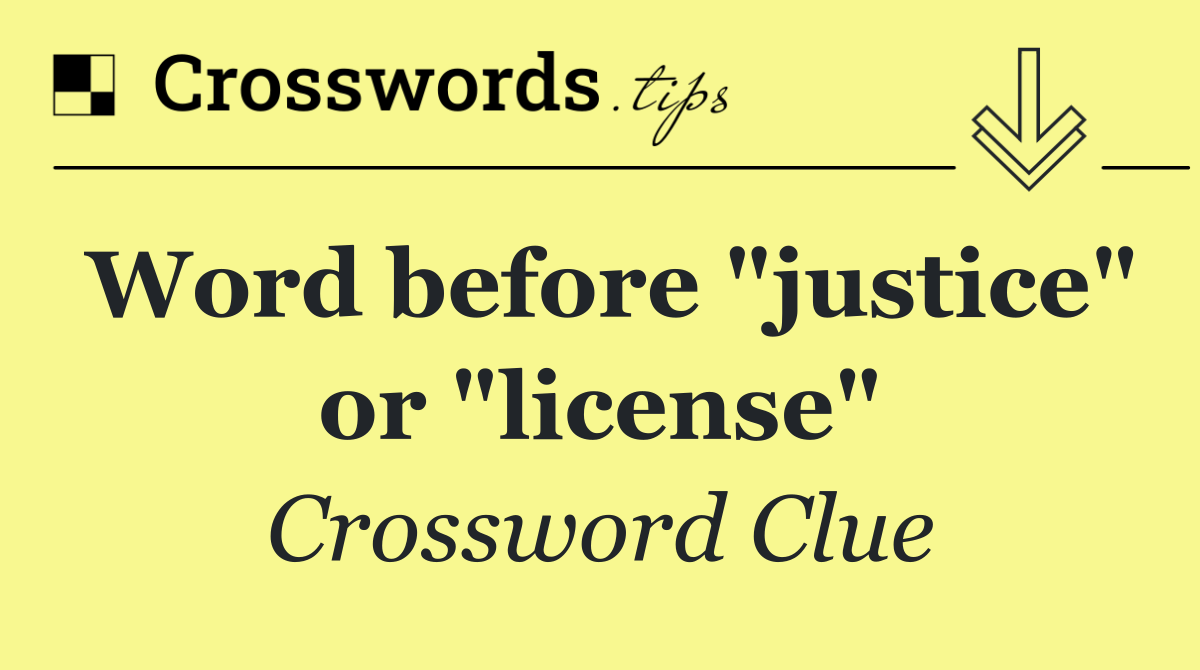 Crosswords.tips

Word before "justice" or "license"

Crossword Clue